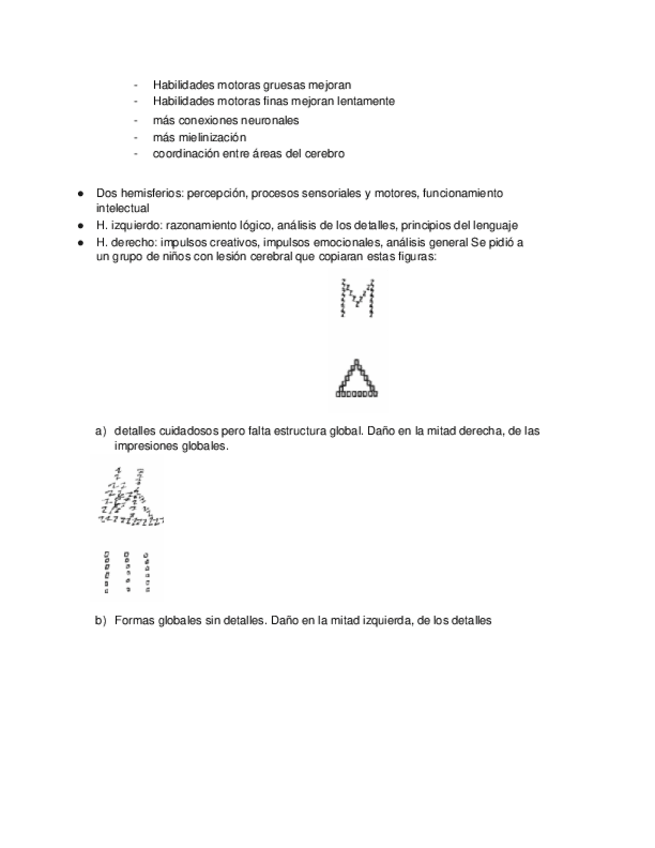 - Habilidades motoras gruesas mejoran
- Habilidades motoras finas mejoran lentamente
- más conexiones neuronales
- más mielinización
- coordinación entre áreas del cerebro

● Dos hemisferios: percepción, procesos sensoriales y motores, funcionamiento intelectual
● H. izquierdo: razonamiento lógico, análisis de los detalles, principios del lenguaje
● H. derecho: impulsos creativos, impulsos emocionales, análisis general Se pidió a un grupo de niños con lesión cerebral que copiaran estas figuras:

a) detalles cuidadosos pero falta estructura global. Daño en la mitad derecha, de las impresiones globales.

b) Formas globales sin detalles. Daño en la mitad izquierda, de los detalles